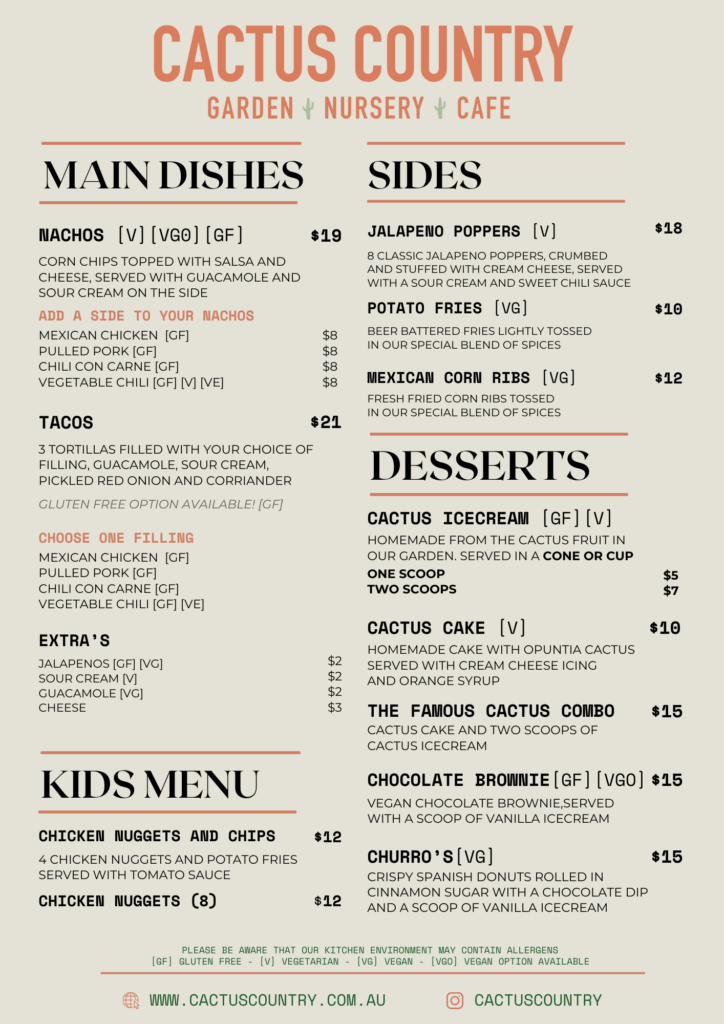 CACTUS COUNTRY
GARDEN NURSERY CAFE

MAIN DISHES

NACHOS [V][VGO][GF] $19
CORN CHIPS TOPPED WITH SALSA AND CHEESE, SERVED WITH GUACAMOLE AND SOUR CREAM ON THE SIDE

ADD A SIDE TO YOUR NACHOS
MEXICAN CHICKEN [GF] $8
PULLED PORK [GF] $8
CHILI CON CARNE [GF] $8
VEGETABLE CHILI [GF] [V] [VE] $8

TACOS $21
3 TORTILLAS FILLED WITH YOUR CHOICE OF FILLING, GUACAMOLE, SOUR CREAM, PICKLED RED ONION AND CORRIANDER

GLUTEN FREE OPTION AVAILABLE! [GF]

CHOOSE ONE FILLING
MEXICAN CHICKEN [GF]
PULLED PORK [GF]
CHILI CON CARNE [GF]
VEGETABLE CHILI [GF] [VE]

EXTRA'S
JALAPENOS [GF] [VG] $2
SOUR CREAM [V] $2
GUACAMOLE [VG] $2
CHEESE $3

KIDS MENU

CHICKEN NUGGETS AND CHIPS $12
4 CHICKEN NUGGETS AND POTATO FRIES SERVED WITH TOMATO SAUCE

CHICKEN NUGGETS (8) $12

SIDES

JALAPENO POPPERS [V] $18
8 CLASSIC JALAPENO POPPERS, CRUMBED AND STUFFED WITH CREAM CHEESE, SERVED WITH A SOUR CREAM AND SWEET CHILI SAUCE

POTATO FRIES [VG] $10
BEER BATTERED FRIES LIGHTLY TOSSED IN OUR SPECIAL BLEND OF SPICES

MEXICAN CORN RIBS [VG] $12
FRESH FRIED CORN RIBS TOSSED IN OUR SPECIAL BLEND OF SPICES

DESSERTS

CACTUS ICECREAM [GF][V]
HOMEMADE FROM THE CACTUS FRUIT IN OUR GARDEN. SERVED IN A CONE OR CUP
ONE SCOOP $5
TWO SCOOPS $7

CACTUS CAKE [V] $10
HOMEMADE CAKE WITH OPUNTIA CACTUS SERVED WITH CREAM CHEESE ICING AND ORANGE SYRUP

THE FAMOUS CACTUS COMBO $15
CACTUS CAKE AND TWO SCOOPS OF CACTUS ICECREAM

CHOCOLATE BROWNIE[GF][VGO] $15
VEGAN CHOCOLATE BROWNIE,SERVED WITH A SCOOP OF VANILLA ICECREAM

CHURRO'S[VG] $15
CRISPY SPANISH DONUTS ROLLED IN CINNAMON SUGAR WITH A CHOCOLATE DIP AND A SCOOP OF VANILLA ICECREAM

PLEASE BE AWARE THAT OUR KITCHEN ENVIRONMENT MAY CONTAIN ALLERGENS
[GF] GLUTEN FREE - [V] VEGETARIAN - [VG] VEGAN - [VGO] VEGAN OPTION AVAILABLE

WWW.CACTUSCOUNTRY.COM.AU
CACTUSCOUNTRY